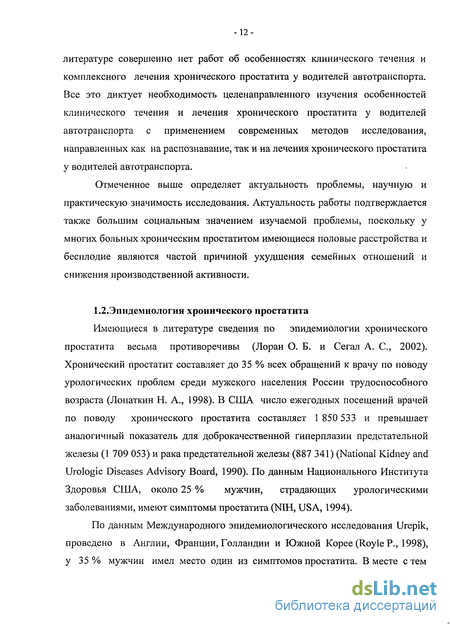 - 12 -

литературе совершенно нет работ об особенностях клинического течения и комплексного лечения хронического простатита у водителей автотранспорта. Все это диктует необходимость целенаправленного изучения особенностей клинического течения и лечения хронического простатита у водителей автотранспорта с применением современных методов исследования, направленных как на распознавание, так и на лечения хронического простатита у водителей автотранспорта.

Отмеченное выше определяет актуальность проблемы, научную и практическую значимость исследования. Актуальность работы подтверждается также большим социальным значением изучаемой проблемы, поскольку у многих больных хроническим простатитом имеющиеся половые расстройства и бесплодие являются частой причиной ухудшения семейных отношений и снижения производственной активности.

1.2.Эпидемиология хронического простатита

Имеющиеся в литературе сведения по эпидемиологии хронического простатита весьма противоречивы (Лоран О. Б. и Сегал А. С., 2002). Хронический простатит составляет до 35 % всех обращений к врачу по поводу урологических проблем среди мужского населения России трудоспособного возраста (Лопаткин Н. А., 1998). В США число ежегодных посещений врачей по поводу хронического простатита составляет 1 850 533 и превышает аналогичный показатель для доброкачественной гиперплазии предстательной железы (1 709 053) и рака предстательной железы (887 341) (National Kidney and Urologic Diseases Advisory Board, 1990). По данным Национального Института Здоровья США, около 25 % мужчин, страдающих урологическими заболеваниями, имеют симптомы простатита (NIH, USA, 1994).

По данным Международного эпидемиологического исследования Urepik, проведено в Англии, Франции, Голландии и Южной Корее (Royle P., 1998), у 35 % мужчин имел место один из симптомов простатита. В месте с тем

dsLib.net
библиотека диссертаций